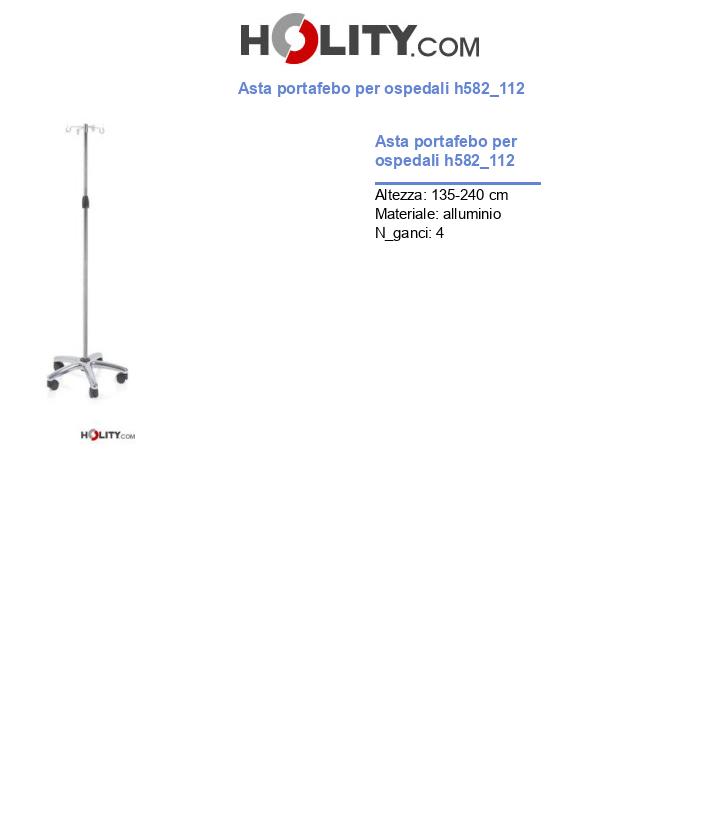 HOLITY.COM

Asta portafebo per ospedali h582_112

HOLITY.COM

Asta portafebo per ospedali h582_112

Altezza: 135-240 cm
Materiale: alluminio
N_ganci: 4